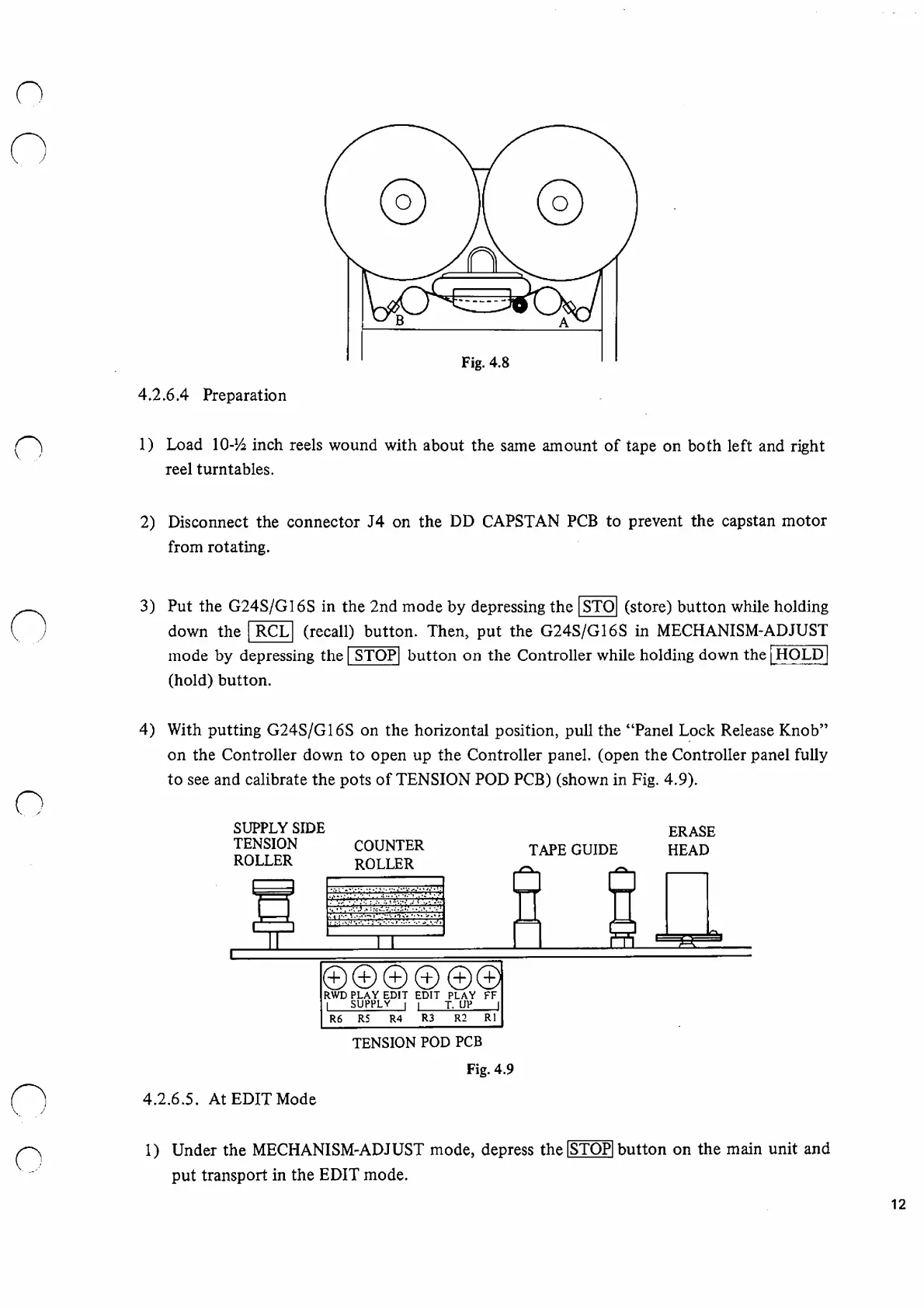 B A

Fig. 4.8

4.2.6.4 Preparation

1) Load 10-½ inch reels wound with about the same amount of tape on both left and right reel turntables.

2) Disconnect the connector J4 on the DD CAPSTAN PCB to prevent the capstan motor from rotating.

3) Put the G24S/G16S in the 2nd mode by depressing the STO (store) button while holding down the RCL (recall) button. Then, put the G24S/G16S in MECHANISM-ADJUST mode by depressing the STOP button on the Controller while holding down the HOLD (hold) button.

4) With putting G24S/G16S on the horizontal position, pull the "Panel Lock Release Knob" on the Controller down to open up the Controller panel. (open the Controller panel fully to see and calibrate the pots of TENSION POD PCB) (shown in Fig. 4.9).

SUPPLY SIDE TENSION ROLLER

COUNTER ROLLER

TAPE GUIDE

ERASE HEAD

RWD PLAY EDIT EDIT PLAY FF
SUPPLY T. UP
R6 R5 R4 R3 R2 R1

TENSION POD PCB

Fig. 4.9

4.2.6.5. At EDIT Mode

1) Under the MECHANISM-ADJUST mode, depress the STOP button on the main unit and put transport in the EDIT mode.

12